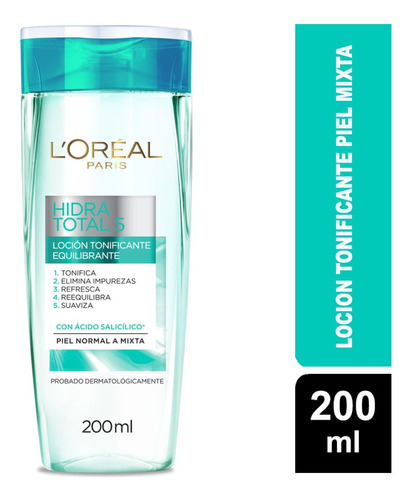 L'ORÉAL
PARIS

HIDRA TOTAL 5

LOCIÓN TONIFICANTE EQUILIBRANTE

1. TONIFICA
2. ELIMINA IMPUREZAS
3. REFRESCA
4. REEQUILIBRA
5. SUAVIZA

CON ÁCIDO SALICÍLICO*

PIEL NORMAL A MIXTA

PROBADO DERMATOLÓGICAMENTE

200ml

LOCION TONIFICANTE PIEL MIXTA

200 ml